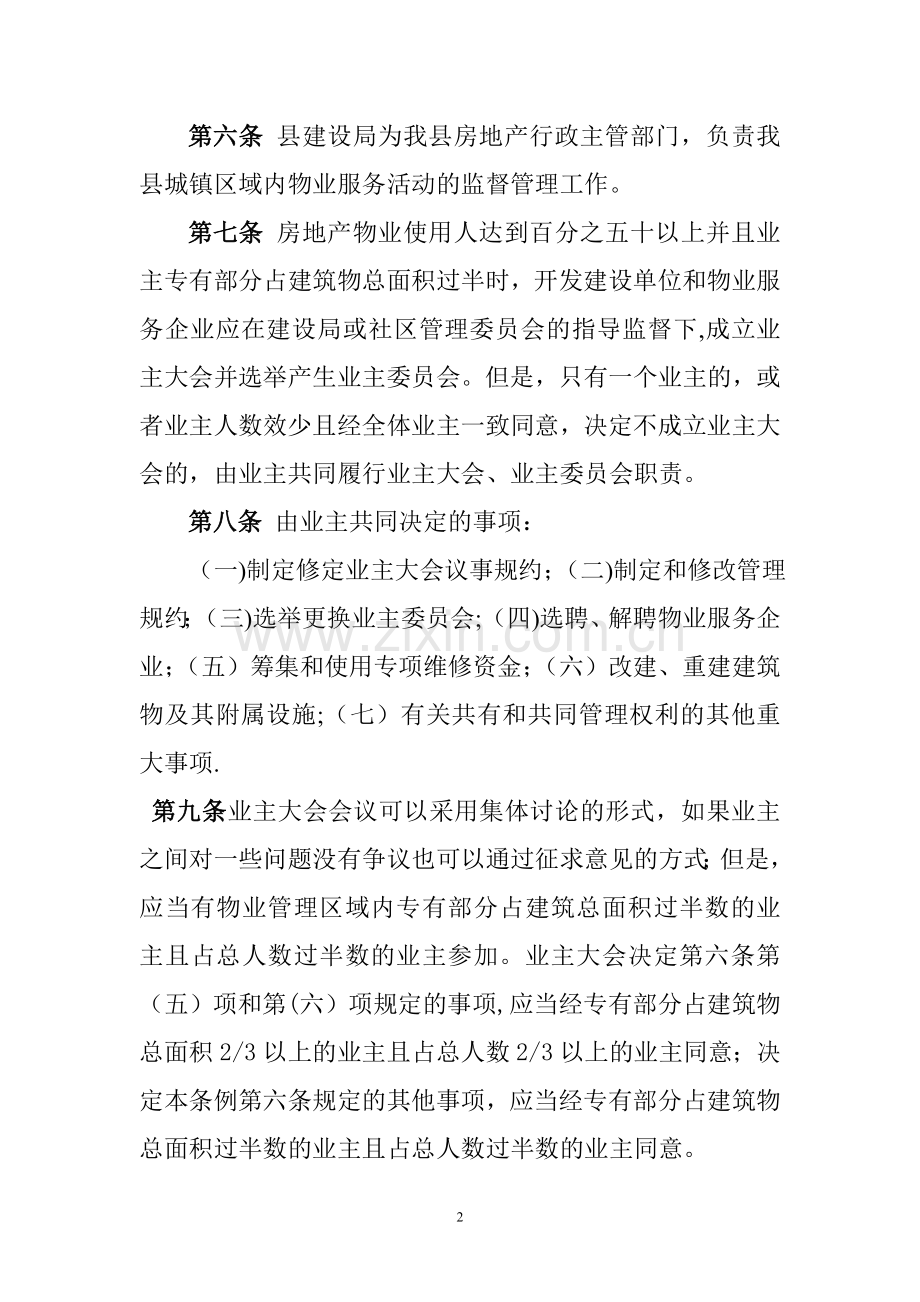 第六条 县建设局为我县房地产行政主管部门，负责我县城镇区域内物业服务活动的监督管理工作。

第七条 房地产物业使用人达到百分之五十以上并且业主专有部分占建筑物总面积过半时，开发建设单位和物业服务企业应在建设局或社区管理委员会的指导监督下,成立业主大会并选举产生业主委员会。但是，只有一个业主的，或者业主人数效少且经全体业主一致同意，决定不成立业主大会的，由业主共同履行业主大会、业主委员会职责。

第八条 由业主共同决定的事项：

(一)制定修定业主大会议事规约；(二)制定和修改管理规约；(三)选举更换业主委员会;(四)选聘、解聘物业服务企业；(五）筹集和使用专项维修资金；(六）改建、重建建筑物及其附属设施;（七）有关共有和共同管理权利的其他重大事项.

第九条业主大会会议可以采用集体讨论的形式，如果业主之间对一些问题没有争议也可以通过征求意见的方式;但是，应当有物业管理区域内专有部分占建筑总面积过半数的业主且占总人数过半数的业主参加。业主大会决定第六条第（五）项和第(六）项规定的事项,应当经专有部分占建筑物总面积2/3以上的业主且占总人数2/3以上的业主同意；决定本条例第六条规定的其他事项，应当经专有部分占建筑物总面积过半数的业主且占总人数过半数的业主同意。

2

www.zixin.com.cn